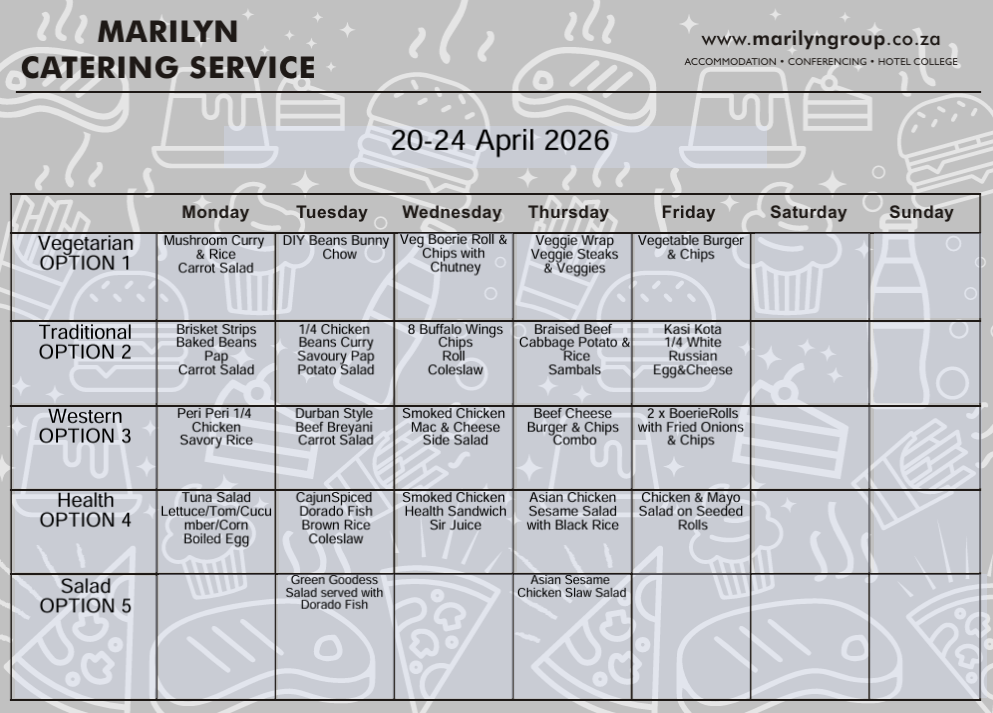 MARILYN
CATERING SERVICE

www.marilyngroup.co.za
ACCOMMODATION • CONFERENCING • HOTEL COLLEGE

20-24 April 2026

| | Monday | Tuesday | Wednesday | Thursday | Friday | Saturday | Sunday |
|---|---|---|---|---|---|---|---|
| Vegetarian OPTION 1 | Mushroom Curry & Rice Carrot Salad | DIY Beans Bunny Chow | Veg Boerie Roll & Chips with Chutney | Veggie Wrap Veggie Steaks & Veggies | Vegetable Burger & Chips | | |
| Traditional OPTION 2 | Brisket Strips Baked Beans Pap Carrot Salad | 1/4 Chicken Beans Curry Savoury Pap Potato Salad | 8 Buffalo Wings Chips Roll Coleslaw | Braised Beef Cabbage Potato & Rice Sambals | Kasi Kota 1/4 White Russian Egg&Cheese | | |
| Western OPTION 3 | Peri Peri 1/4 Chicken Savory Rice | Durban Style Beef Breyani Carrot Salad | Smoked Chicken Mac & Cheese Side Salad | Beef Cheese Burger & Chips Combo | 2 x BoerieRolls with Fried Onions & Chips | | |
| Health OPTION 4 | Tuna Salad Lettuce/Tom/Cucumber/Corn Boiled Egg | CajunSpiced Dorado Fish Brown Rice Coleslaw | Smoked Chicken Health Sandwich Sir Juice | Asian Chicken Sesame Salad with Black Rice | Chicken & Mayo Salad on Seeded Rolls | | |
| Salad OPTION 5 | | Green Goodess Salad served with Dorado Fish | | Asian Sesame Chicken Slaw Salad | | | |